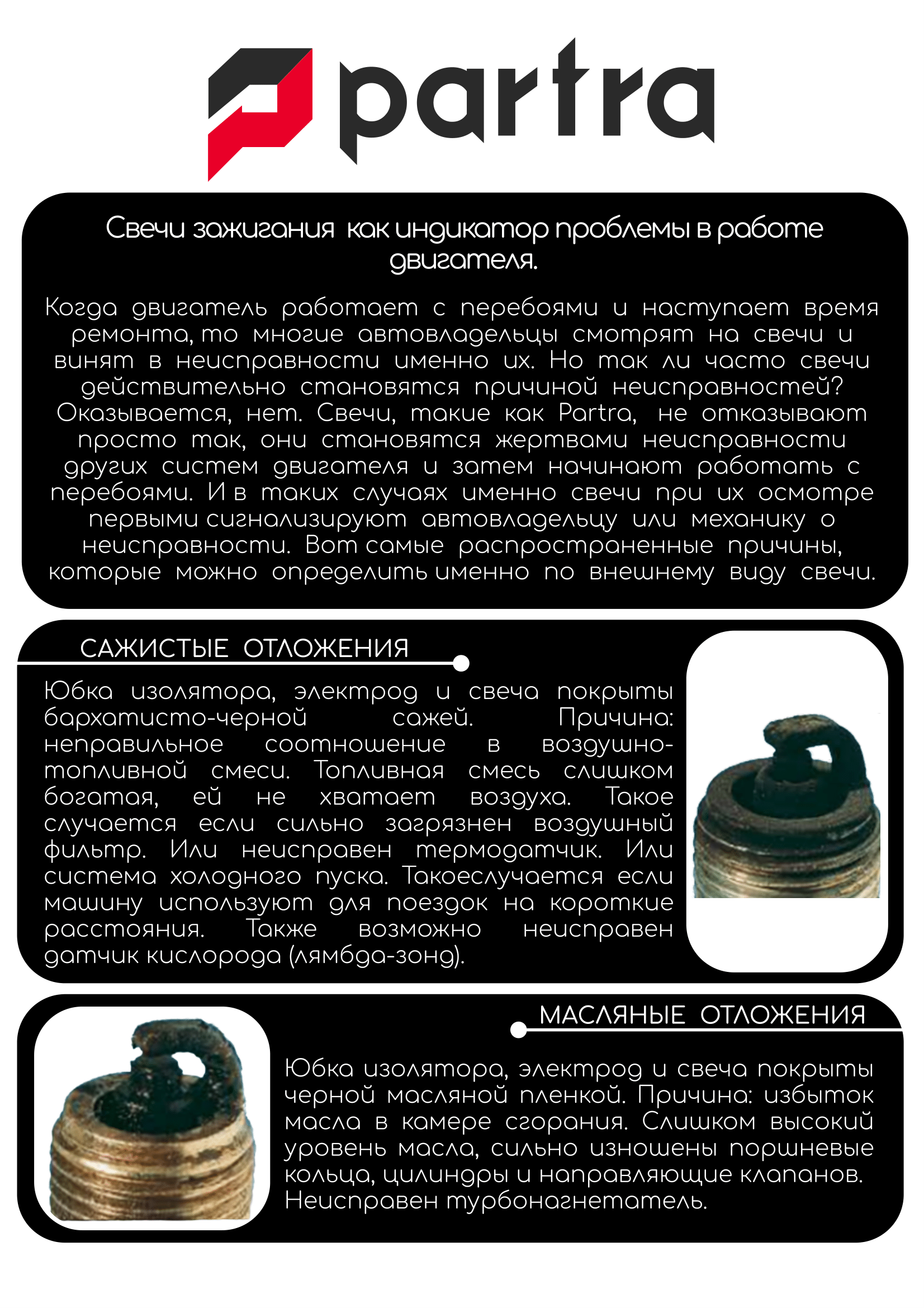 partra

Свечи зажигания как индикатор проблемы в работе двигателя.

Когда двигатель работает с перебоями и наступает время ремонта, то многие автовладельцы смотрят на свечи и винят в неисправности именно их. Но так ли часто свечи действительно становятся причиной неисправностей? Оказывается, нет. Свечи, такие как Partra, не отказывают просто так, они становятся жертвами неисправности других систем двигателя и затем начинают работать с перебоями. И в таких случаях именно свечи при их осмотре первыми сигнализируют автовладельцу или механику о неисправности. Вот самые распространенные причины, которые можно определить именно по внешнему виду свечи.

САЖИСТЫЕ ОТЛОЖЕНИЯ

Юбка изолятора, электрод и свеча покрыты бархатисто-черной сажей. Причина: неправильное соотношение в воздушно-топливной смеси. Топливная смесь слишком богатая, ей не хватает воздуха. Такое случается если сильно загрязнен воздушный фильтр. Или неисправен термодатчик. Или система холодного пуска. Такоеслучается если машину используют для поездок на короткие расстояния. Также возможно неисправен датчик кислорода (лямбда-зонд).

МАСЛЯНЫЕ ОТЛОЖЕНИЯ

Юбка изолятора, электрод и свеча покрыты черной масляной пленкой. Причина: избыток масла в камере сгорания. Слишком высокий уровень масла, сильно изношены поршневые кольца, цилиндры и направляющие клапанов. Неисправен турбонагнетатель.